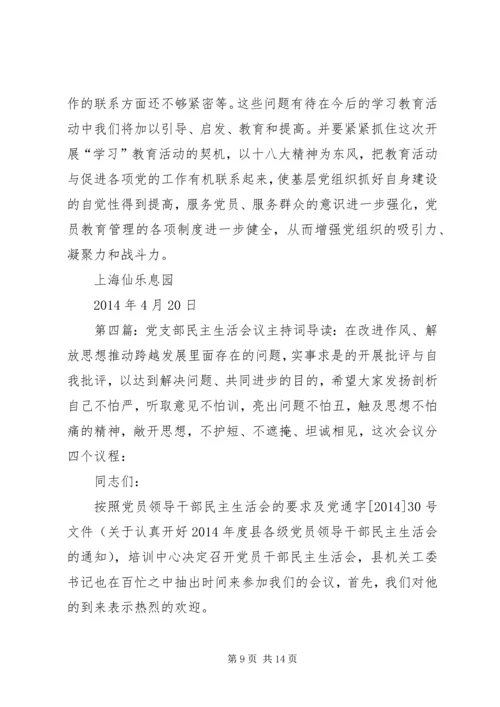 作的联系方面还不够紧密等。这些问题有待在今后的学习教育活动中我们将加以引导、启发、教育和提高。并要紧紧抓住这次开展“学习”教育活动的契机，以十八大精神为东风，把教育活动与促进各项党的工作有机联系起来，使基层党组织抓好自身建设的自觉性得到提高，服务党员、服务群众的意识进一步强化，党员教育管理的各项制度进一步健全，从而增强党组织的吸引力、凝聚力和战斗力。

上海仙乐息园

2014 年 4 月 20 日

第四篇：党支部民主生活会议主持词导读：在改进作风、解放思想推动跨越发展里面存在的问题，实事求是的开展批评与自我批评，以达到解决问题、共同进步的目的，希望大家发扬剖析自己不怕严，听取意见不怕训，亮出问题不怕丑，触及思想不怕痛的精神，敞开思想，不护短、不遮掩、坦诚相见，这次会议分四个议程：

同志们：

按照党员领导干部民主生活会的要求及党通字[2014]30 号文件（关于认真开好 2014 年度县各级党员领导干部民主生活会的通知），培训中心决定召开党员干部民主生活会，县机关工委书记也在百忙之中抽出时间来参加我们的会议，首先，我们对他的到来表示热烈的欢迎。

第 9 页 共 14 页